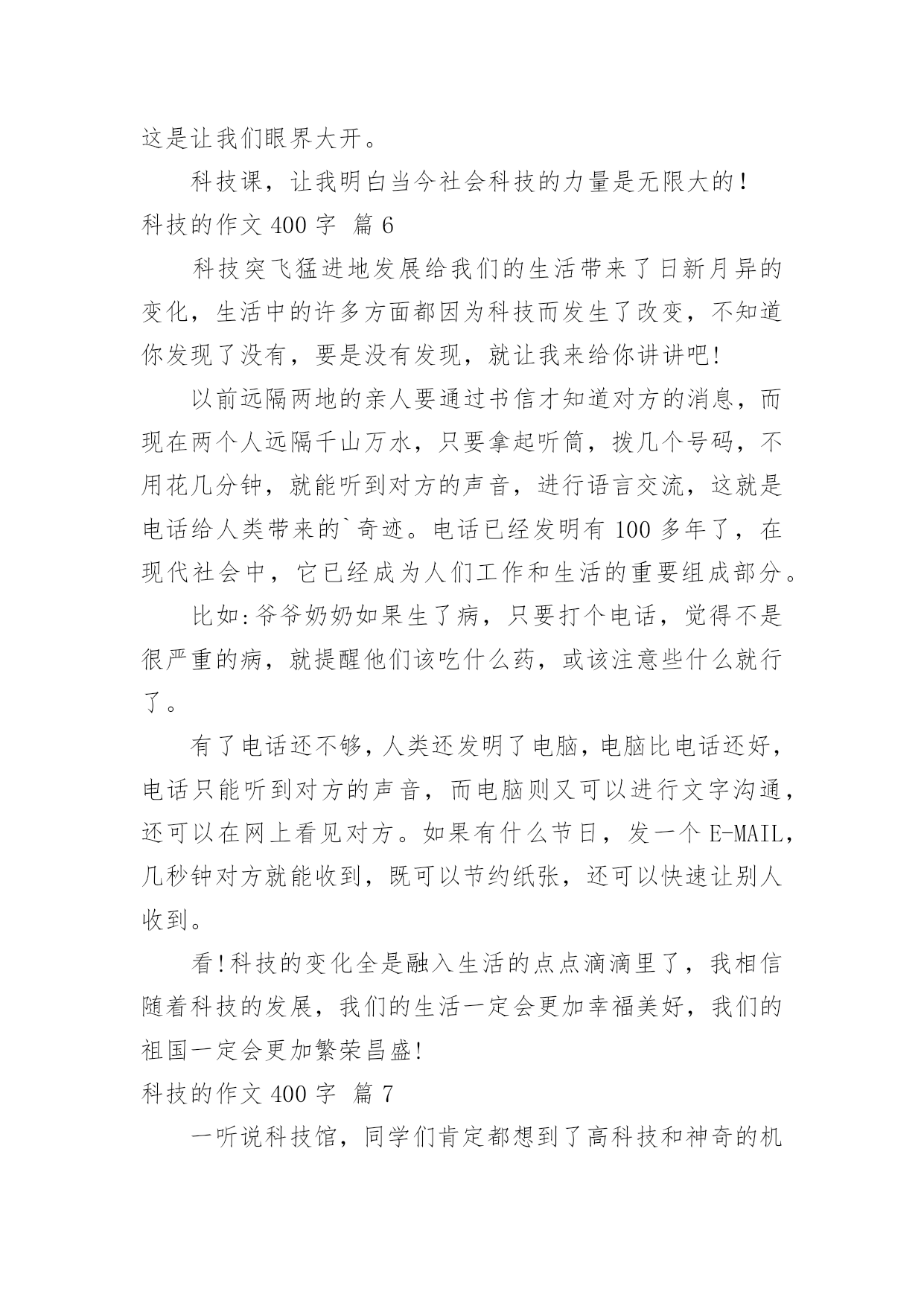 这是让我们眼界大开。

科技课，让我明白当今社会科技的力量是无限大的！

科技的作文 400 字  篇 6

科技突飞猛进地发展给我们的生活带来了日新月异的变化，生活中的许多方面都因为科技而发生了改变，不知道你发现了没有，要是没有发现，就让我来给你讲讲吧!

以前远隔两地的亲人要通过书信才知道对方的消息，而现在两个人远隔千山万水，只要拿起听筒，拨几个号码，不用花几分钟，就能听到对方的声音，进行语言交流，这就是电话给人类带来的`奇迹。电话已经发明有 100 多年了，在现代社会中，它已经成为人们工作和生活的重要组成部分。

比如:爷爷奶奶如果生了病，只要打个电话，觉得不是很严重的病，就提醒他们该吃什么药，或该注意些什么就行了。

有了电话还不够，人类还发明了电脑，电脑比电话还好，电话只能听到对方的声音，而电脑则又可以进行文字沟通，还可以在网上看见对方。如果有什么节日，发一个 E-MAIL，几秒钟对方就能收到，既可以节约纸张，还可以快速让别人收到。

看!科技的变化全是融入生活的点点滴滴里了，我相信随着科技的发展，我们的生活一定会更加幸福美好，我们的祖国一定会更加繁荣昌盛!

科技的作文 400 字  篇 7

一听说科技馆，同学们肯定都想到了高科技和神奇的机